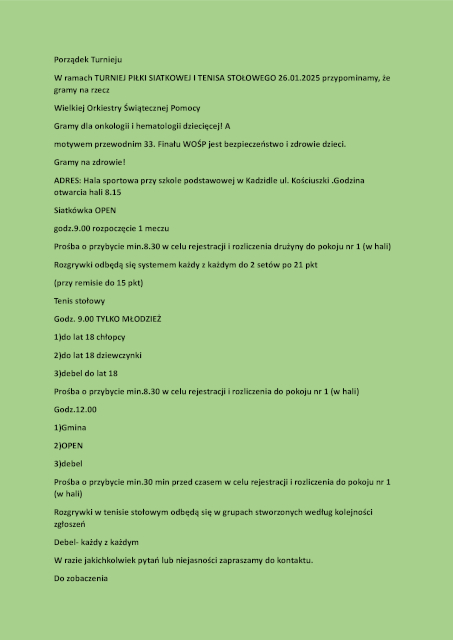 Porządek Turnieju

W ramach TURNIEJ PIŁKI SIATKOWEJ I TENISA STOŁOWEGO 26.01.2025 przypominamy, że gramy na rzecz

Wielkiej Orkiestry Świątecznej Pomocy

Gramy dla onkologii i hematologii dziecięcej! A

motywem przewodnim 33. Finału WOŚP jest bezpieczeństwo i zdrowie dzieci.

Gramy na zdrowie!

ADRES: Hala sportowa przy szkole podstawowej w Kadzidle ul. Kościuszki .Godzina otwarcia hali 8.15

Siatkówka OPEN

godz.9.00 rozpoczęcie 1 meczu

Prośba o przybycie min.8.30 w celu rejestracji i rozliczenia drużyny do pokoju nr 1 (w hali)

Rozgrywki odbędą się systemem każdy z każdym do 2 setów po 21 pkt

(przy remisie do 15 pkt)

Tenis stołowy

Godz. 9.00 TYLKO MŁODZIEŻ

1)do lat 18 chłopcy

2)do lat 18 dziewczynki

3)debel do lat 18

Prośba o przybycie min.8.30 w celu rejestracji i rozliczenia do pokoju nr 1 (w hali)

Godz.12.00

1)Gmina

2)OPEN

3)debel

Prośba o przybycie min.30 min przed czasem w celu rejestracji i rozliczenia do pokoju nr 1 (w hali)

Rozgrywki w tenisie stołowym odbędą się w grupach stworzonych według kolejności zgłoszeń

Debel- każdy z każdym

W razie jakichkolwiek pytań lub niejasności zapraszamy do kontaktu.

Do zobaczenia